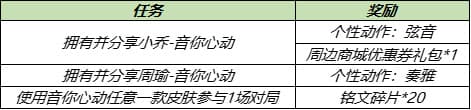 | 任务 | 奖励 |
|---|---|
| 拥有并分享小乔-音你心动 | 个性动作：弦音 |
| | 周边商城优惠券礼包*1 |
| 拥有并分享周瑜-音你心动 | 个性动作：奏雅 |
| 使用音你心动任意一款皮肤参与1场对局 | 铭文碎片*20 |